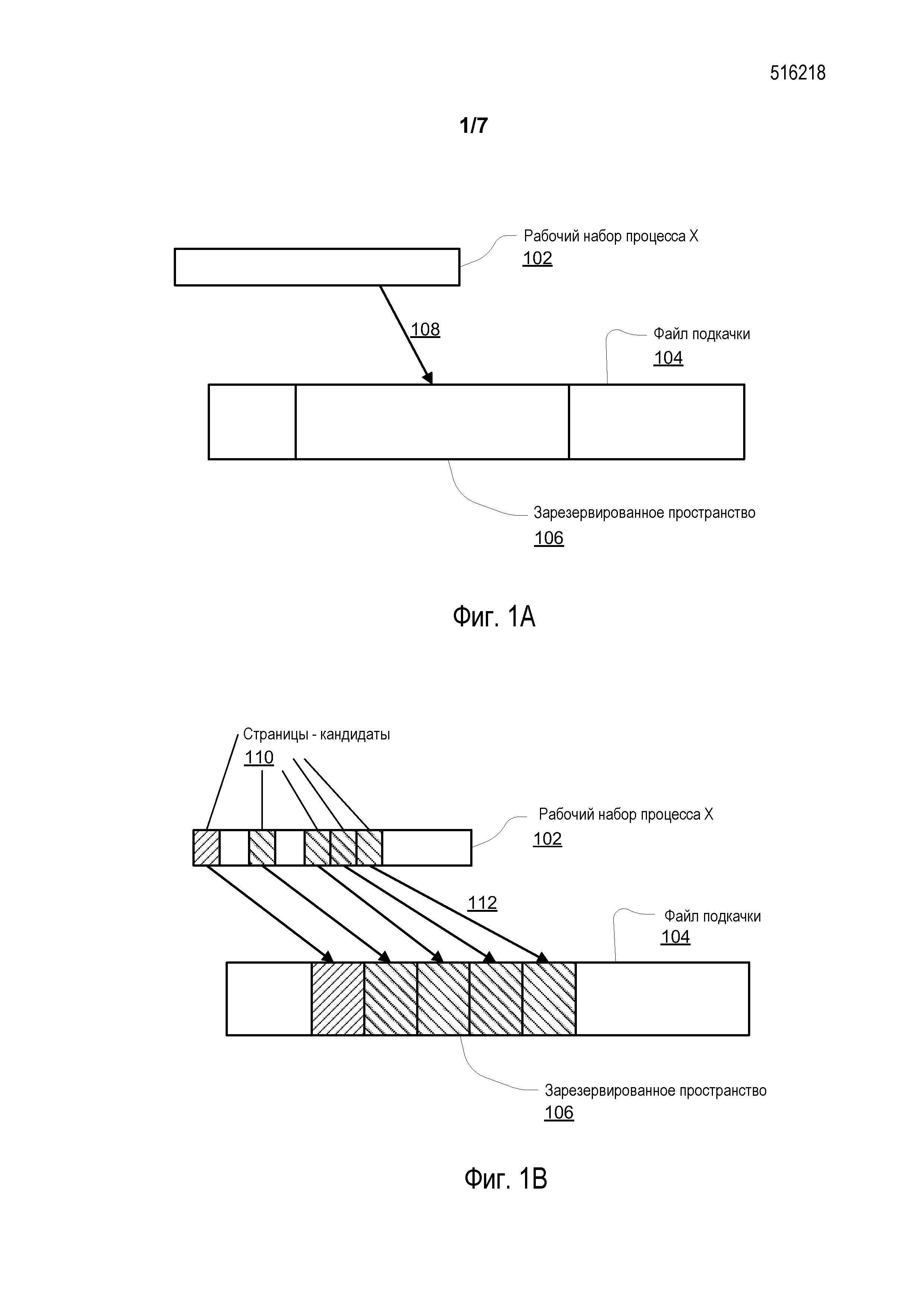 516218

1/7

Рабочий набор процесса X
102

108

Файл подкачки
104

Зарезервированное пространство
106

Фиг. 1A

Страницы - кандидаты
110

Рабочий набор процесса X
102

112

Файл подкачки
104

Зарезервированное пространство
106

Фиг. 1B